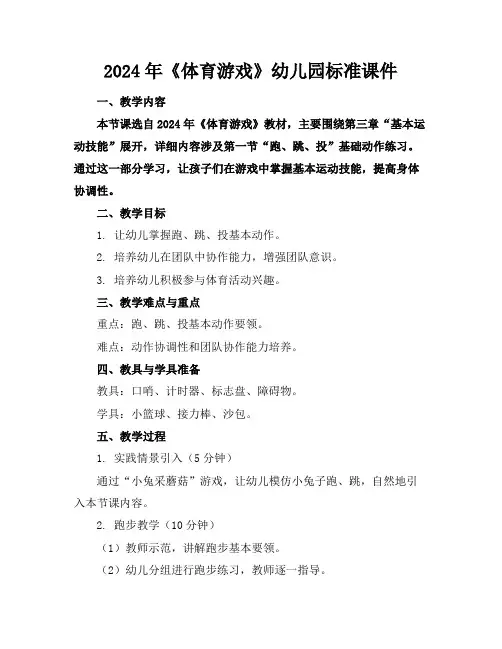 2024年《体育游戏》幼儿园标准课件

一、教学内容

本节课选自2024年《体育游戏》教材，主要围绕第三章“基本运动技能”展开，详细内容涉及第一节“跑、跳、投”基础动作练习。通过这一部分学习，让孩子们在游戏中掌握基本运动技能，提高身体协调性。

二、教学目标

1. 让幼儿掌握跑、跳、投基本动作。

2. 培养幼儿在团队中协作能力，增强团队意识。

3. 培养幼儿积极参与体育活动兴趣。

三、教学难点与重点

重点：跑、跳、投基本动作要领。

难点：动作协调性和团队协作能力培养。

四、教具与学具准备

教具：口哨、计时器、标志盘、障碍物。

学具：小篮球、接力棒、沙包。

五、教学过程

1. 实践情景引入（5分钟）

通过“小兔采蘑菇”游戏，让幼儿模仿小兔子跑、跳，自然地引入本节课内容。

2. 跑步教学（10分钟）

（1）教师示范，讲解跑步基本要领。

（2）幼儿分组进行跑步练习，教师逐一指导。